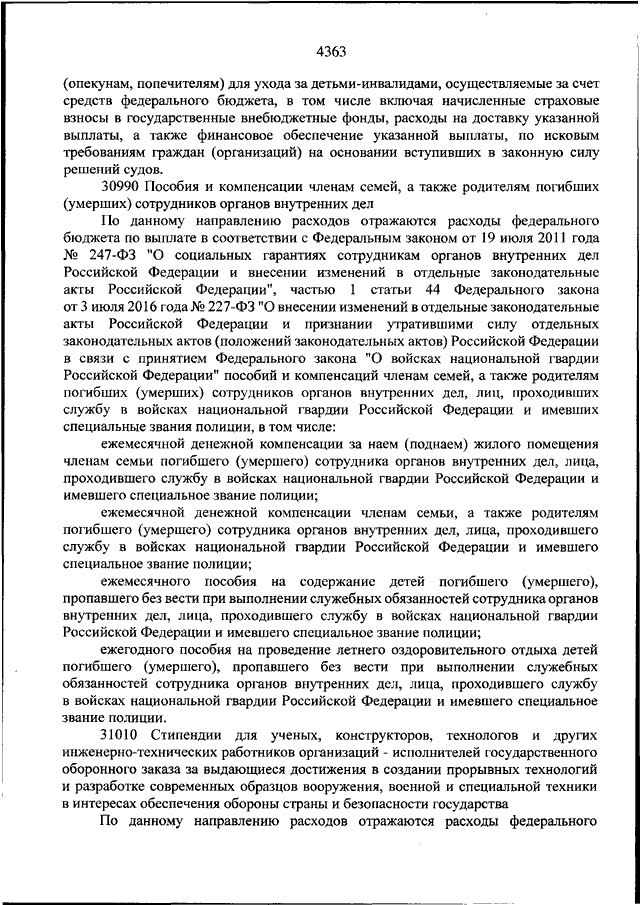 4363

(опекунам, попечителям) для ухода за детьми-инвалидами, осуществляемые за счет средств федерального бюджета, в том числе включая начисленные страховые взносы в государственные внебюджетные фонды, расходы на доставку указанной выплаты, а также финансовое обеспечение указанной выплаты, по исковым требованиям граждан (организаций) на основании вступивших в законную силу решений судов.

30990 Пособия и компенсации членам семей, а также родителям погибших (умерших) сотрудников органов внутренних дел

По данному направлению расходов отражаются расходы федерального бюджета по выплате в соответствии с Федеральным законом от 19 июля 2011 года № 247-ФЗ "О социальных гарантиях сотрудникам органов внутренних дел Российской Федерации и внесении изменений в отдельные законодательные акты Российской Федерации", частью 1 статьи 44 Федерального закона от 3 июля 2016 года № 227-ФЗ "О внесении изменений в отдельные законодательные акты Российской Федерации и признании утратившими силу отдельных законодательных актов (положений законодательных актов) Российской Федерации в связи с принятием Федерального закона "О войсках национальной гвардии Российской Федерации" пособий и компенсаций членам семей, а также родителям погибших (умерших) сотрудников органов внутренних дел, лиц, проходивших службу в войсках национальной гвардии Российской Федерации и имевших специальные звания полиции, в том числе:

ежемесячной денежной компенсации за наем (поднаем) жилого помещения членам семьи погибшего (умершего) сотрудника органов внутренних дел, лица, проходившего службу в войсках национальной гвардии Российской Федерации и имевшего специальное звание полиции;

ежемесячной денежной компенсации членам семьи, а также родителям погибшего (умершего) сотрудника органов внутренних дел, лица, проходившего службу в войсках национальной гвардии Российской Федерации и имевшего специальное звание полиции;

ежемесячного пособия на содержание детей погибшего (умершего), пропавшего без вести при выполнении служебных обязанностей сотрудника органов внутренних дел, лица, проходившего службу в войсках национальной гвардии Российской Федерации и имевшего специальное звание полиции;

ежегодного пособия на проведение летнего оздоровительного отдыха детей погибшего (умершего), пропавшего без вести при выполнении служебных обязанностей сотрудника органов внутренних дел, лица, проходившего службу в войсках национальной гвардии Российской Федерации и имевшего специальное звание полиции.

31010 Стипендии для ученых, конструкторов, технологов и других инженерно-технических работников организаций - исполнителей государственного оборонного заказа за выдающиеся достижения в создании прорывных технологий и разработке современных образцов вооружения, военной и специальной техники в интересах обеспечения обороны страны и безопасности государства

По данному направлению расходов отражаются расходы федерального